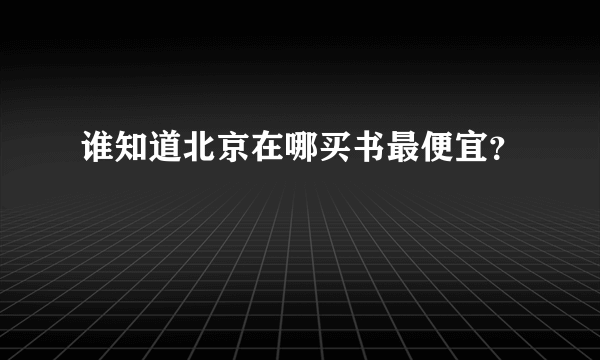 谁知道北京在哪买书最便宜?